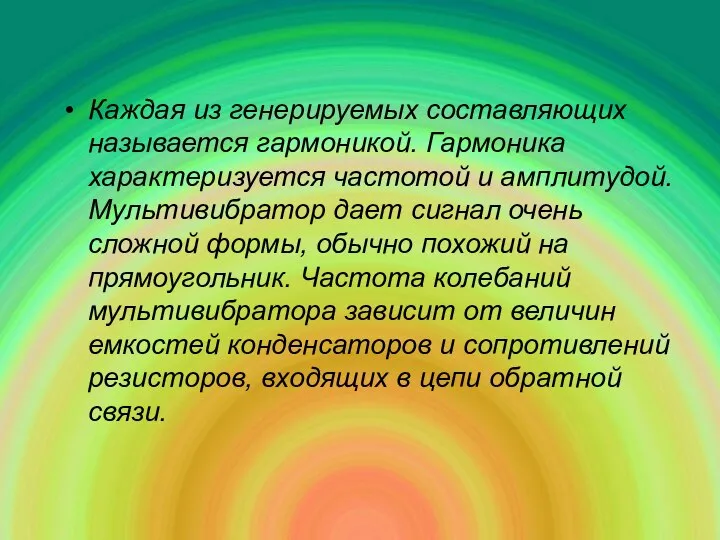 • Каждая из генерируемых составляющих называется гармоникой. Гармоника характеризуется частотой и амплитудой. Мультивибратор дает сигнал очень сложной формы, обычно похожий на прямоугольник. Частота колебаний мультивибратора зависит от величин емкостей конденсаторов и сопротивлений резисторов, входящих в цепи обратной связи.